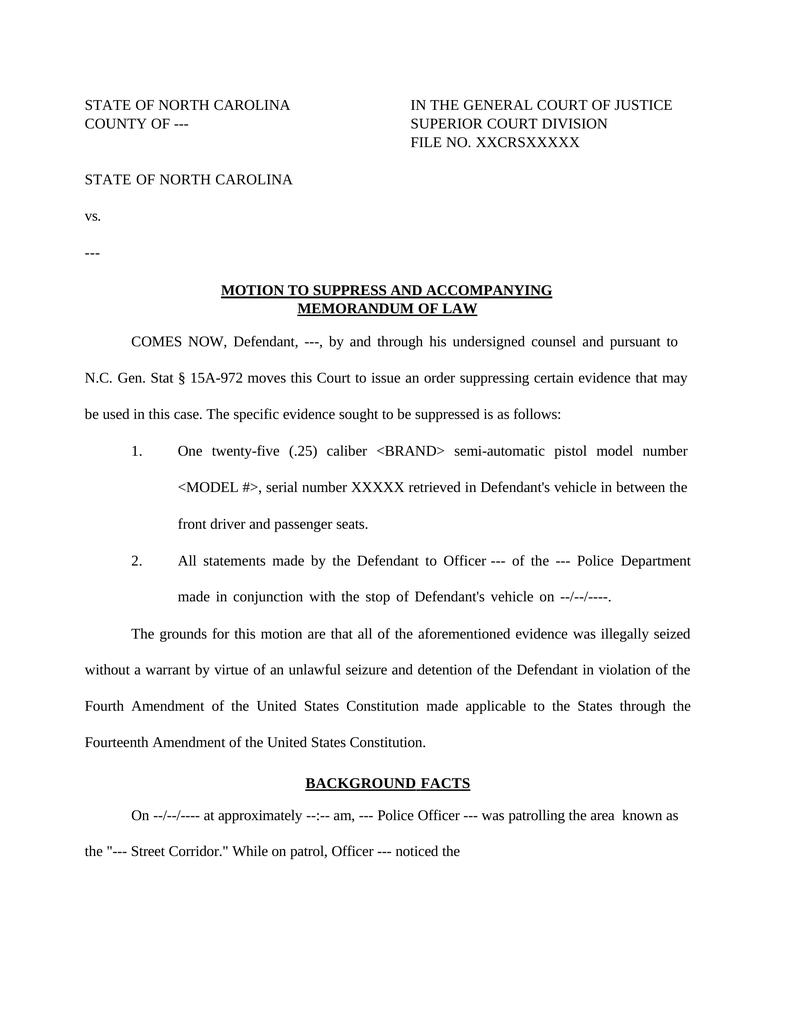 STATE OF NORTH CAROLINA
COUNTY OF ---

IN THE GENERAL COURT OF JUSTICE
SUPERIOR COURT DIVISION
FILE NO. XXCRSXXXXX

STATE OF NORTH CAROLINA

vs.

---

MOTION TO SUPPRESS AND ACCOMPANYING MEMORANDUM OF LAW

COMES NOW, Defendant, ---, by and through his undersigned counsel and pursuant to N.C. Gen. Stat § 15A-972 moves this Court to issue an order suppressing certain evidence that may be used in this case. The specific evidence sought to be suppressed is as follows:

1. One twenty-five (.25) caliber <BRAND> semi-automatic pistol model number <MODEL #>, serial number XXXXX retrieved in Defendant's vehicle in between the front driver and passenger seats.

2. All statements made by the Defendant to Officer --- of the --- Police Department made in conjunction with the stop of Defendant's vehicle on --/--/----.

The grounds for this motion are that all of the aforementioned evidence was illegally seized without a warrant by virtue of an unlawful seizure and detention of the Defendant in violation of the Fourth Amendment of the United States Constitution made applicable to the States through the Fourteenth Amendment of the United States Constitution.

BACKGROUND FACTS

On --/--/---- at approximately --:-- am, --- Police Officer --- was patrolling the area known as the "--- Street Corridor." While on patrol, Officer --- noticed the